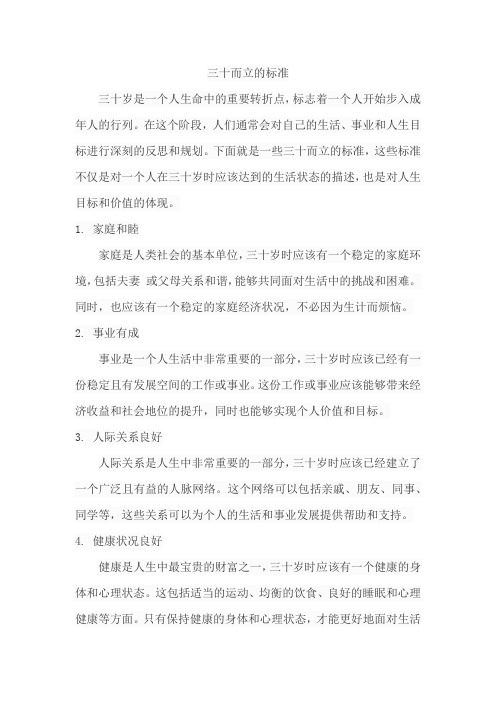 三十而立的标准

三十岁是一个人生命中的重要转折点，标志着一个人开始步入成年人的行列。在这个阶段，人们通常会对自己的生活、事业和人生目标进行深刻的反思和规划。下面就是一些三十而立的标准，这些标准不仅是对一个人在三十岁时应该达到的生活状态的描述，也是对人生目标和价值的体现。

1. 家庭和睦

家庭是人类社会的基本单位，三十岁时应该有一个稳定的家庭环境，包括夫妻 或父母关系和谐，能够共同面对生活中的挑战和困难。同时，也应该有一个稳定的家庭经济状况，不必因为生计而烦恼。

2. 事业有成

事业是一个人生活中非常重要的一部分，三十岁时应该已经有一份稳定且有发展空间的工作或事业。这份工作或事业应该能够带来经济收益和社会地位的提升，同时也能够实现个人价值和目标。

3. 人际关系良好

人际关系是人生中非常重要的一部分，三十岁时应该已经建立了一个广泛且有益的人脉网络。这个网络可以包括亲戚、朋友、同事、同学等，这些关系可以为个人的生活和事业发展提供帮助和支持。

4. 健康状况良好

健康是人生中最宝贵的财富之一，三十岁时应该有一个健康的身体和心理状态。这包括适当的运动、均衡的饮食、良好的睡眠和心理健康等方面。只有保持健康的身体和心理状态，才能更好地面对生活